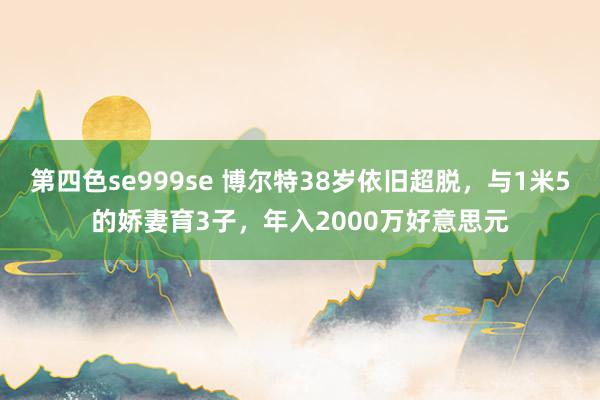 第四色se999se 博尔特38岁依旧超脱，与1米5的娇妻育3子，年入2000万好意思元